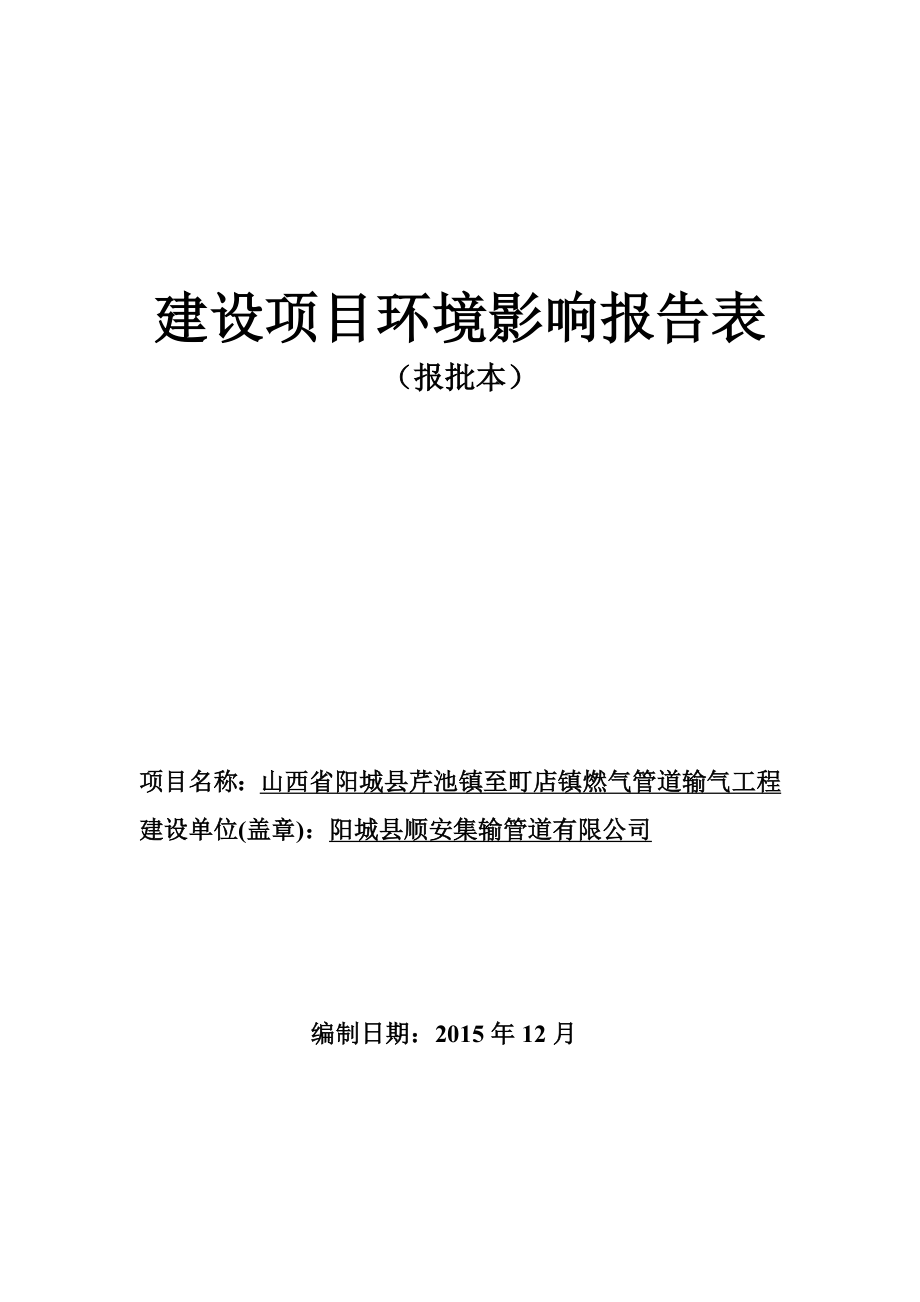 建设项目环境影响报告表

（报批本）

项目名称：山西省阳城县芹池镇至町店镇燃气管道输气工程

建设单位(盖章)：阳城县顺安集输管道有限公司

编制日期：2015 年 12 月